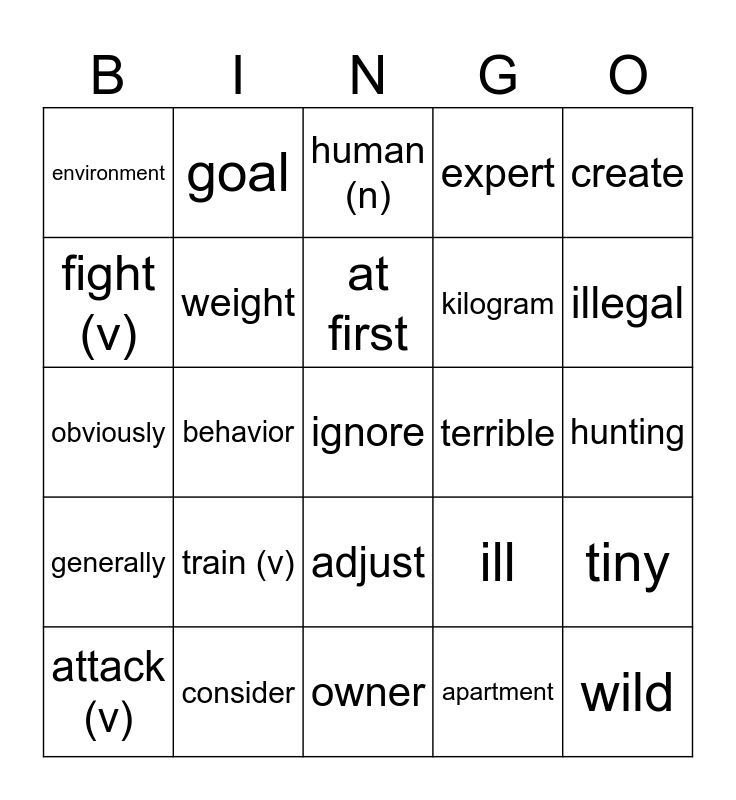 | B | I | N | G | O |
|---|---|---|---|---|
| environment | goal | human (n) | expert | create |
| fight (v) | weight | at first | kilogram | illegal |
| obviously | behavior | ignore | terrible | hunting |
| generally | train (v) | adjust | ill | tiny |
| attack (v) | consider | owner | apartment | wild |